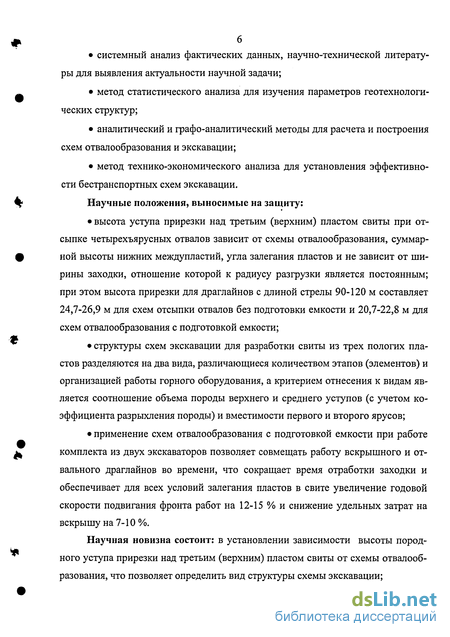 6

• системный анализ фактических данных, научно-технической литературы для выявления актуальности научной задачи;

• метод статистического анализа для изучения параметров геотехнологических структур;

• аналитический и графо-аналитический методы для расчета и построения схем отвалообразования и экскавации;

• метод технико-экономического анализа для установления эффективности бестранспортных схем экскавации.

Научные положения, выносимые на защиту:

• высота уступа прирезки над третьим (верхним) пластом свиты при отсыпке четырехъярусных отвалов зависит от схемы отвалообразования, суммарной высоты нижних междупластий, угла залегания пластов и не зависит от ширины заходки, отношение которой к радиусу разгрузки является постоянным; при этом высота прирезки для драглайнов с длиной стрелы 90-120 м составляет 24,7-26,9 м для схем отсыпки отвалов без подготовки емкости и 20,7-22,8 м для схем отвалообразования с подготовкой емкости;

• структуры схем экскавации для разработки свиты из трех пологих пластов разделяются на два вида, различающиеся количеством этапов (элементов) и организацией работы горного оборудования, а критерием отнесения к видам является соотношение объема породы верхнего и среднего уступов (с учетом коэффициента разрыхления породы) и вместимости первого и второго ярусов;

• применение схем отвалообразования с подготовкой емкости при работе комплекта из двух экскаваторов позволяет совмещать работу вскрышного и отвального драглайнов во времени, что сокращает время отработки заходки и обеспечивает для всех условий залегания пластов в свите увеличение годовой скорости подвигания фронта работ на 12-15 % и снижение удельных затрат на вскрышу на 7-10 %.

Научная новизна состоит: в установлении зависимости высоты породного уступа прирезки над третьим (верхним) пластом свиты от схемы отвалообразования, что позволяет определить вид структуры схемы экскавации;

dsLib.net
библиотека диссертаций